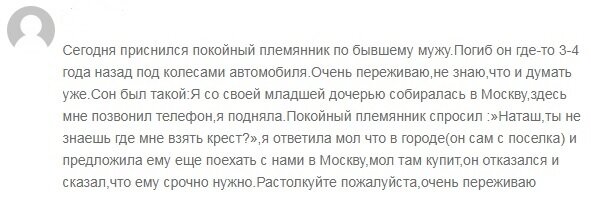 Сегодня приснился покойный племянник по бывшему мужу.Погиб он где-то 3-4 года назад под колесами автомобиля.Очень переживаю,не знаю,что и думать уже.Сон был такой:Я со своей младшей дочерью собиралась в Москву,здесь мне позвонил телефон,я подняла.Покойный племянник спросил :»Наташ,ты не знаешь где мне взять крест?»,я ответила мол что в городе(он сам с поселка) и предложила ему еще поехать с нами в Москву,мол там купит,он отказался и сказал,что ему срочно нужно.Растолкуйте пожалуйста,очень переживаю